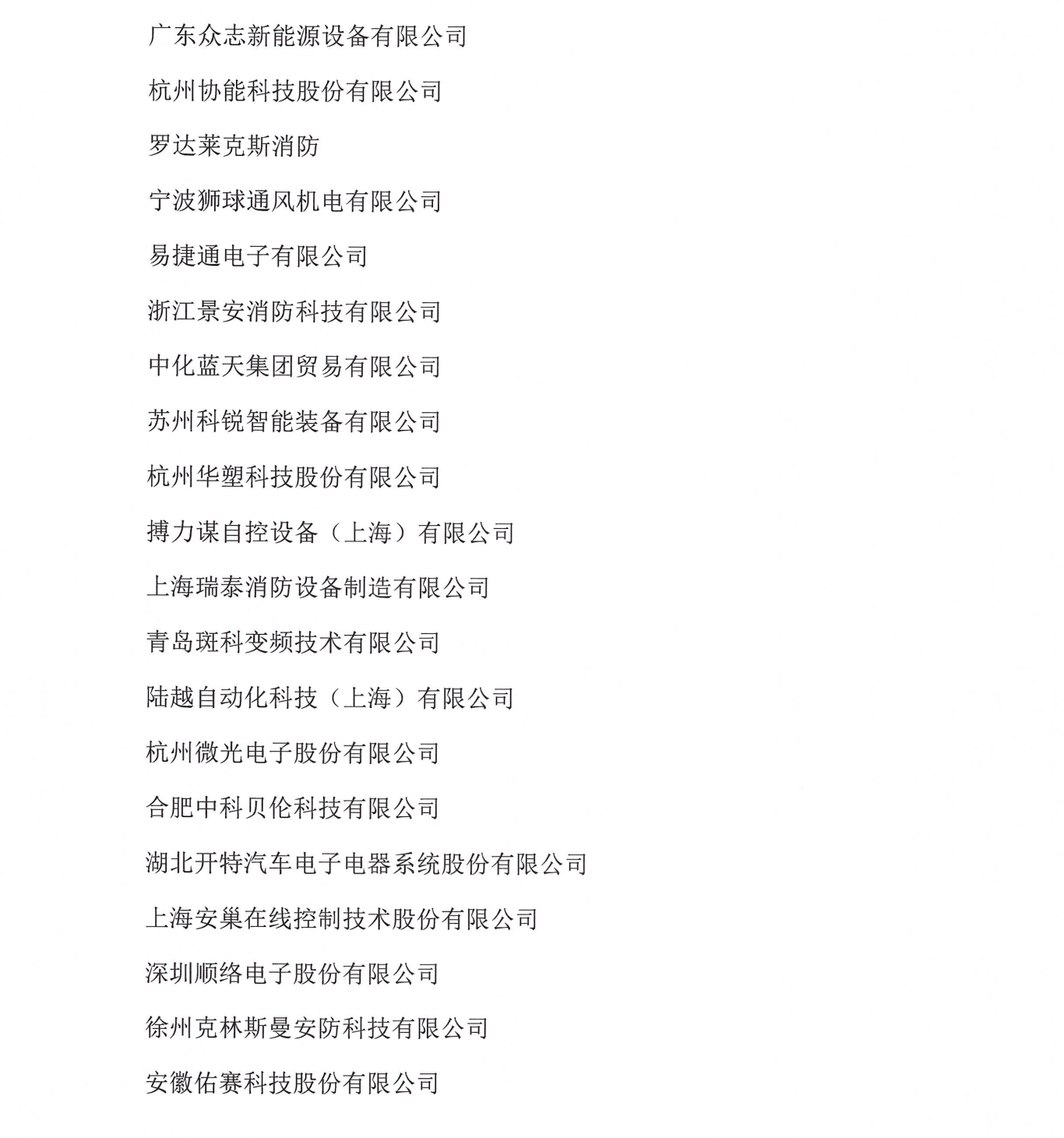 广东众志新能源设备有限公司

杭州协能科技股份有限公司

罗达莱克斯消防

宁波狮球通风机电有限公司

易捷通电子有限公司

浙江景安消防科技有限公司

中化蓝天集团贸易有限公司

苏州科锐智能装备有限公司

杭州华塑科技股份有限公司

搏力谋自控设备（上海）有限公司

上海瑞泰消防设备制造有限公司

青岛斑科变频技术有限公司

陆越自动化科技（上海）有限公司

杭州微光电子股份有限公司

合肥中科贝伦科技有限公司

湖北开特汽车电子电器系统股份有限公司

上海安巢在线控制技术股份有限公司

深圳顺络电子股份有限公司

徐州克林斯曼安防科技有限公司

安徽佑赛科技股份有限公司